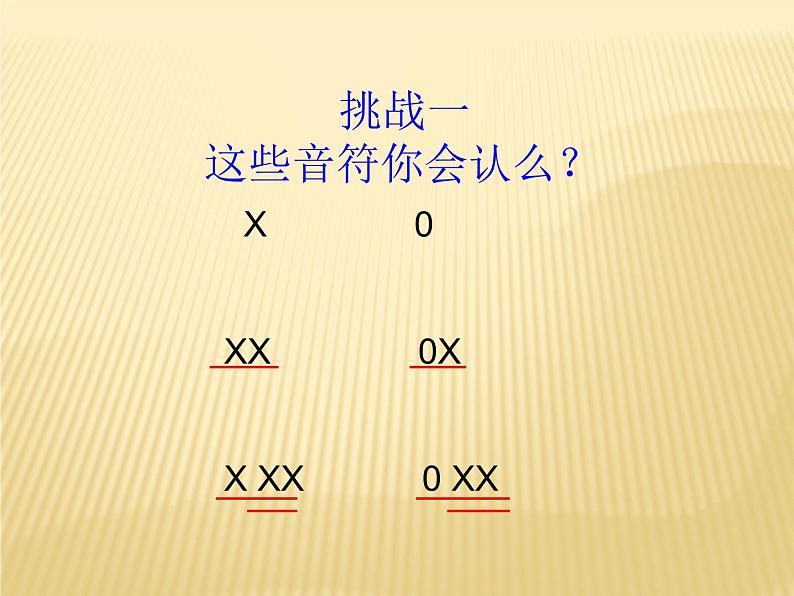 挑战一
这些音符你会认么？

X　　　0

XX　　　0X

X XX　　　0 XX